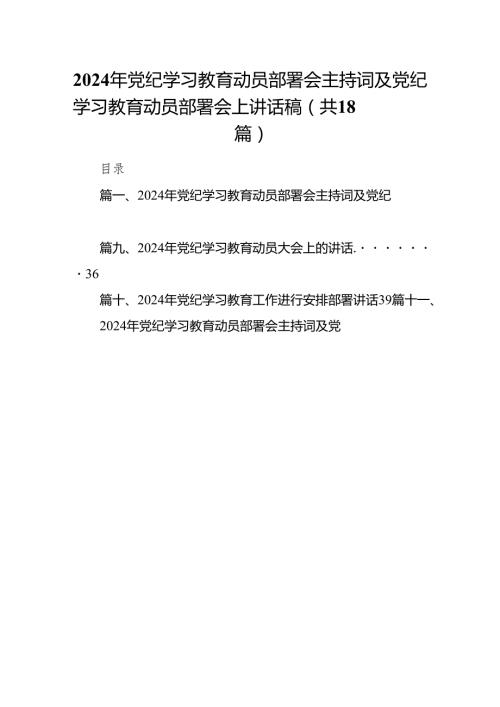 2024年党纪学习教育动员部署会主持词及党纪学习教育动员部署会上讲话稿（共18篇）

目录

篇一、2024年党纪学习教育动员部署会主持词及党纪

篇九、2024年党纪学习教育动员大会上的讲话.·······36

篇十、2024年党纪学习教育工作进行安排部署讲话39篇十一、2024年党纪学习教育动员部署会主持词及党